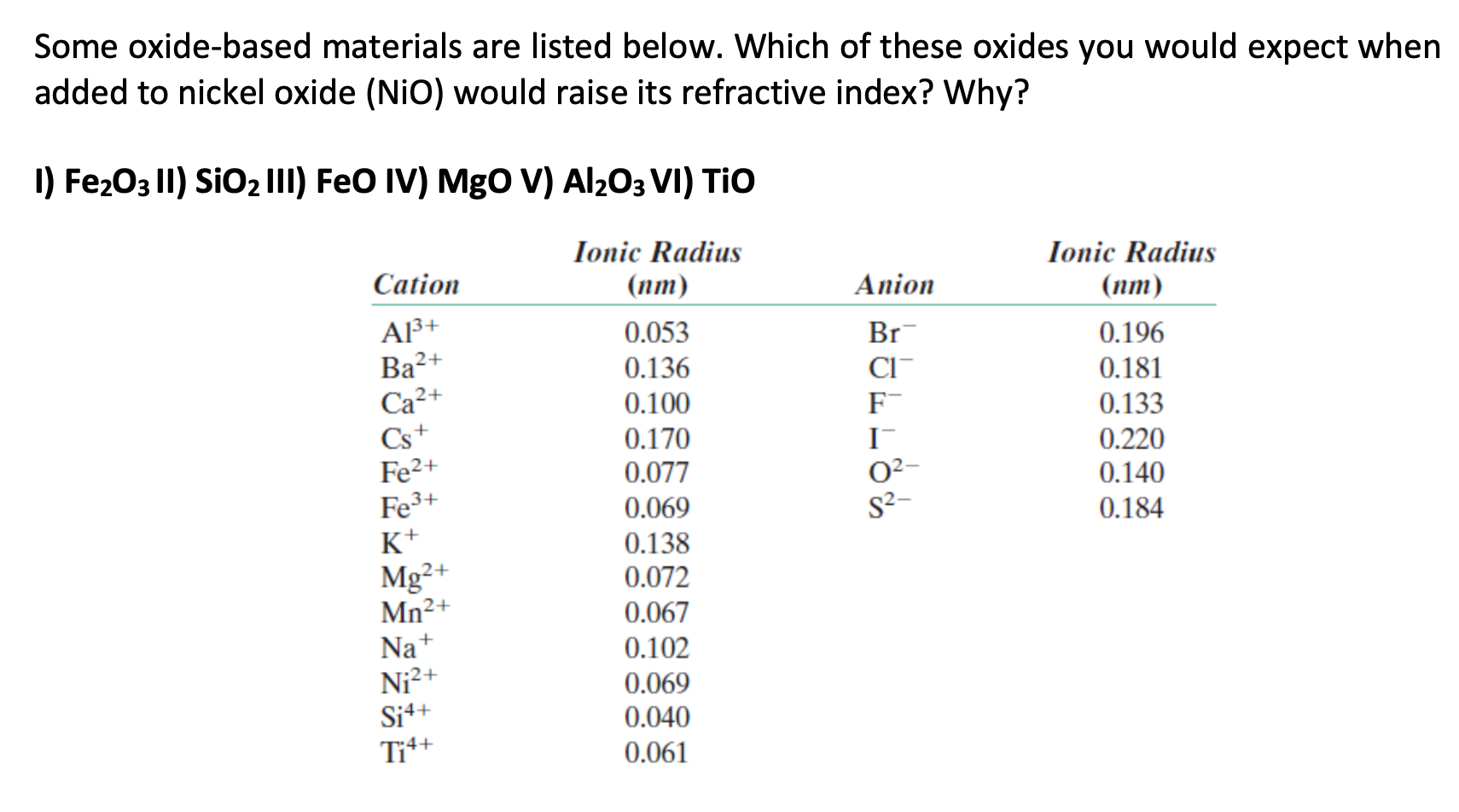 Some oxide-based materials are listed below. Which of these oxides you would expect when added to nickel oxide (NiO) would raise its refractive index? Why?

I) $Fe_2O_3$ II) $SiO_2$ III) FeO IV) MgO V) $Al_2O_3$ VI) TiO

| Cation | Ionic Radius (nm) | Anion | Ionic Radius (nm) |
|---|---|---|---|
| $Al^{3+}$ | 0.053 | $Br^-$ | 0.196 |
| $Ba^{2+}$ | 0.136 | $Cl^-$ | 0.181 |
| $Ca^{2+}$ | 0.100 | $F^-$ | 0.133 |
| $Cs^+$ | 0.170 | $I^-$ | 0.220 |
| $Fe^{2+}$ | 0.077 | $O^{2-}$ | 0.140 |
| $Fe^{3+}$ | 0.069 | $S^{2-}$ | 0.184 |
| $K^+$ | 0.138 | | |
| $Mg^{2+}$ | 0.072 | | |
| $Mn^{2+}$ | 0.067 | | |
| $Na^+$ | 0.102 | | |
| $Ni^{2+}$ | 0.069 | | |
| $Si^{4+}$ | 0.040 | | |
| $Ti^{4+}$ | 0.061 | | |